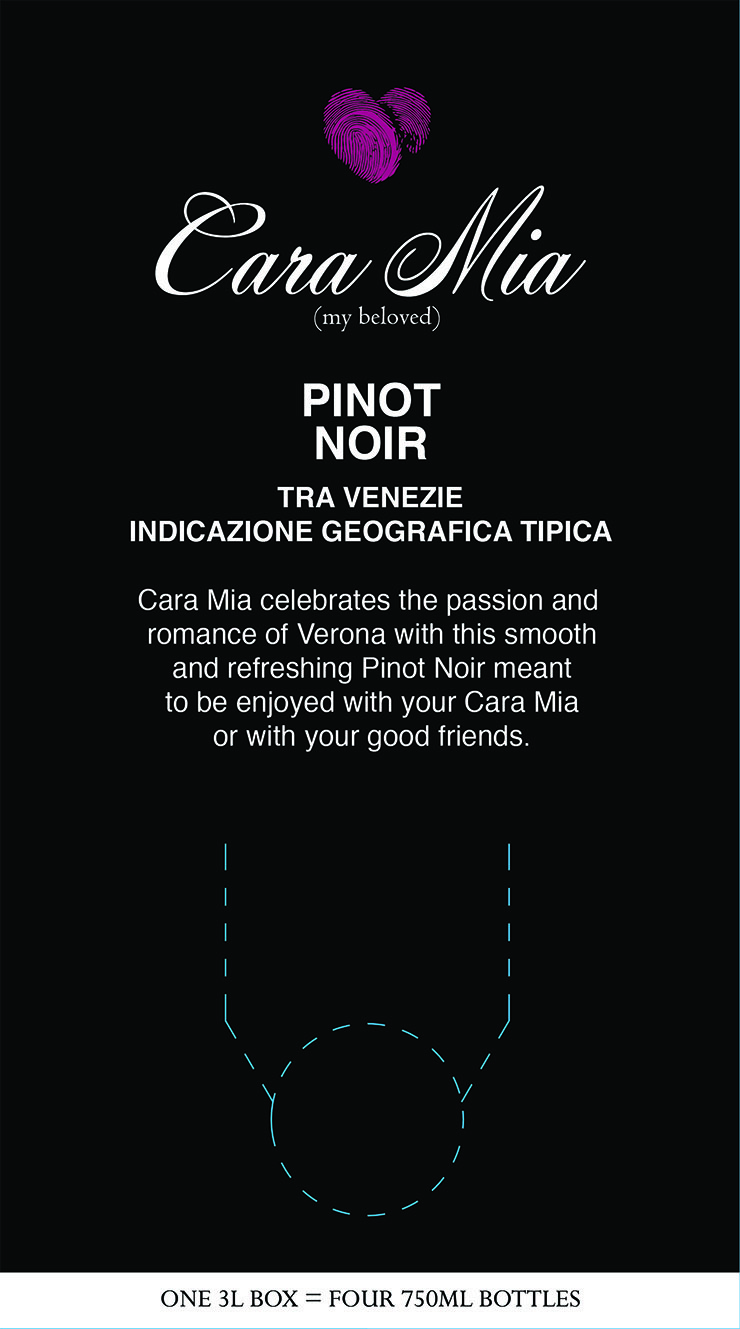 Cara Mia
(my beloved)

PINOT
NOIR

TRA VENEZIE
INDICAZIONE GEOGRAFICA TIPICA

Cara Mia celebrates the passion and romance of Verona with this smooth and refreshing Pinot Noir meant to be enjoyed with your Cara Mia or with your good friends.

ONE 3L BOX = FOUR 750ML BOTTLES